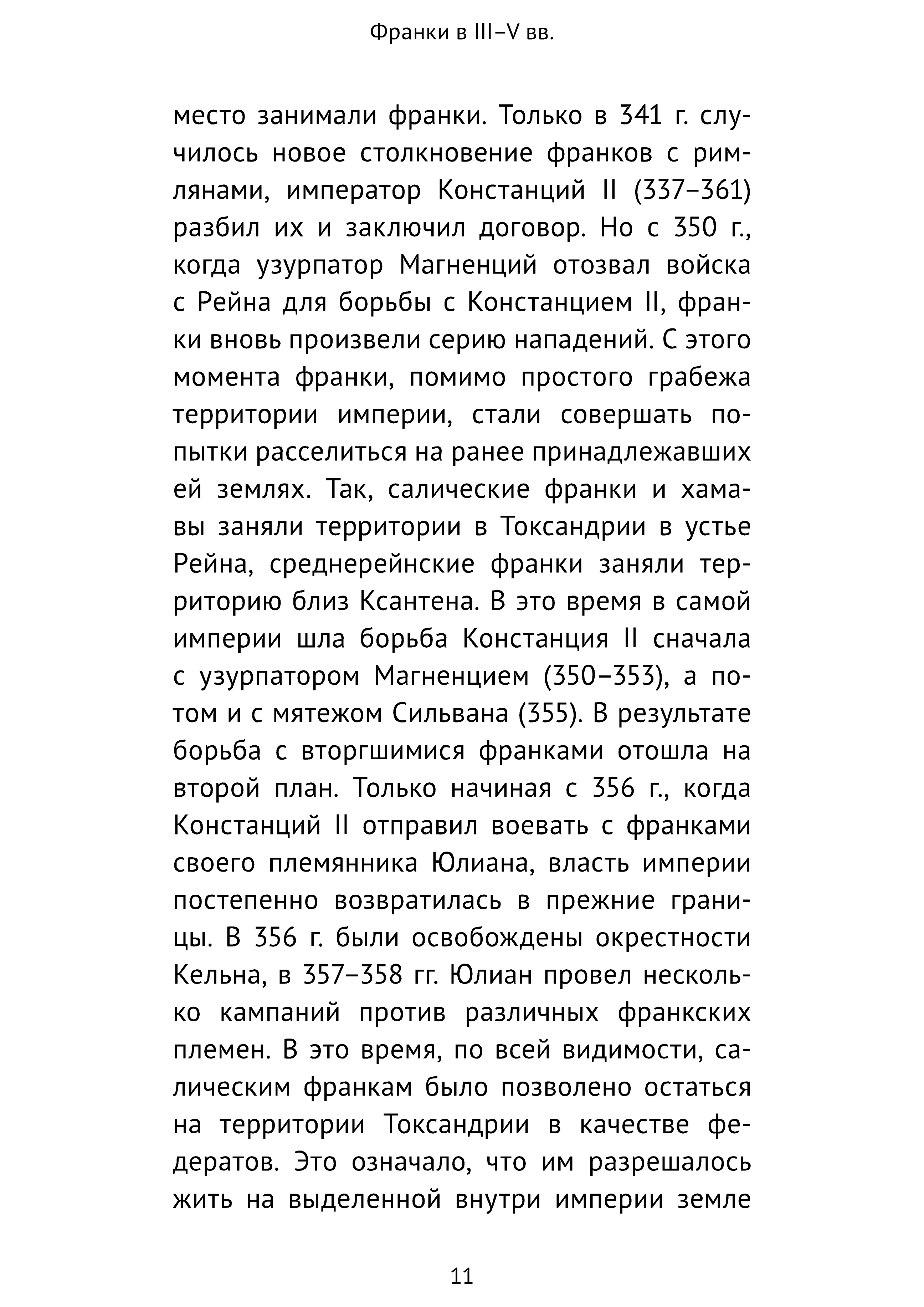 Франки в III–V вв.

место занимали франки. Только в 341 г. случилось новое столкновение франков с римлянами, император Констанций II (337–361) разбил их и заключил договор. Но с 350 г., когда узурпатор Магненций отозвал войска с Рейна для борьбы с Констанцием II, франки вновь произвели серию нападений. С этого момента франки, помимо простого грабежа территории империи, стали совершать попытки расселиться на ранее принадлежавших ей землях. Так, салические франки и хамавы заняли территории в Токсандрии в устье Рейна, среднерейнские франки заняли территорию близ Ксантена. В это время в самой империи шла борьба Констанция II сначала с узурпатором Магненцием (350–353), а потом и с мятежом Сильвана (355). В результате борьба с вторгшимися франками отошла на второй план. Только начиная с 356 г., когда Констанций II отправил воевать с франками своего племянника Юлиана, власть империи постепенно возвратилась в прежние границы. В 356 г. были освобождены окрестности Кельна, в 357–358 гг. Юлиан провел несколько кампаний против различных франкских племен. В это время, по всей видимости, салическим франкам было позволено остаться на территории Токсандрии в качестве федератов. Это означало, что им разрешалось жить на выделенной внутри империи земле

11